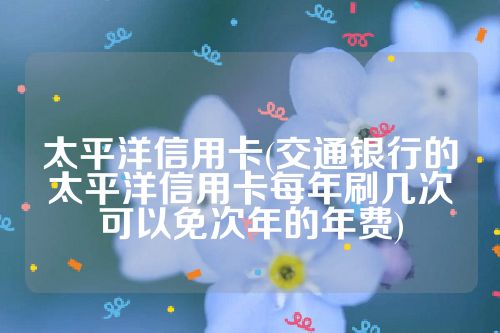 太平洋信用卡(交通银行的太平洋信用卡每年刷几次可以免次年的年费)